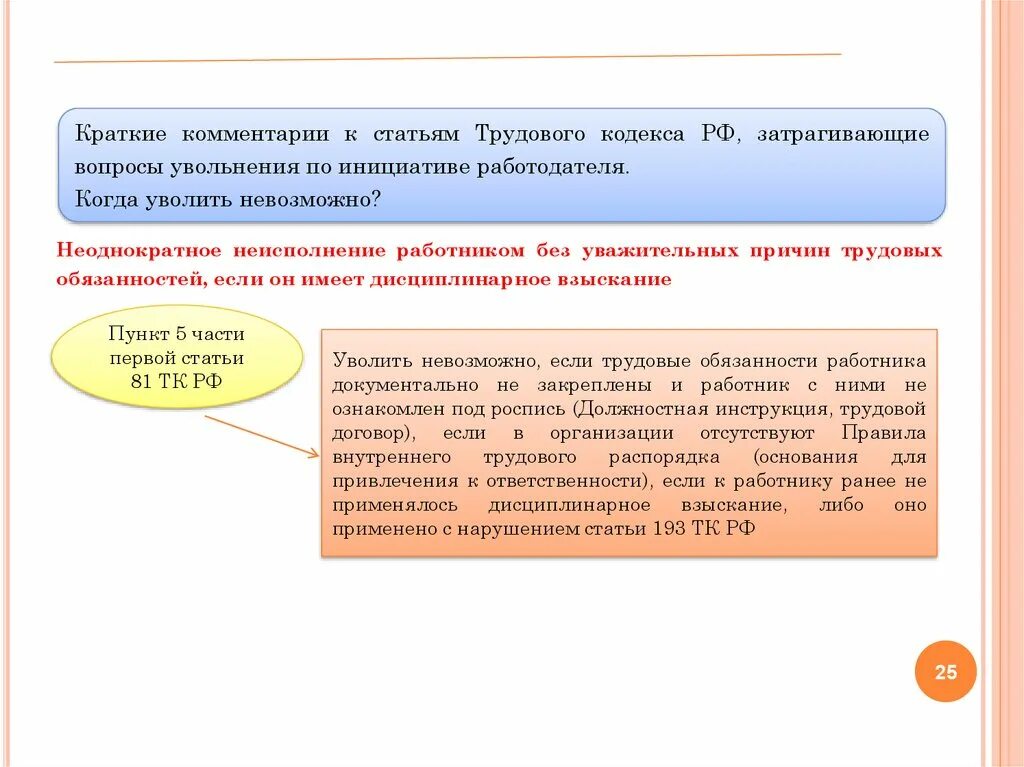 Краткие комментарии к статьям Трудового кодекса РФ, затрагивающие вопросы увольнения по инициативе работодателя.
Когда уволить невозможно?

Неоднократное неисполнение работником без уважительных причин трудовых обязанностей, если он имеет дисциплинарное взыскание

Пункт 5 части первой статьи 81 ТК РФ

Уволить невозможно, если трудовые обязанности работника документально не закреплены и работник с ними не ознакомлен под роспись (Должностная инструкция, трудовой договор), если в организации отсутствуют Правила внутреннего трудового распорядка (основания для привлечения к ответственности), если к работнику ранее не применялось дисциплинарное взыскание, либо оно применено с нарушением статьи 193 ТК РФ

25